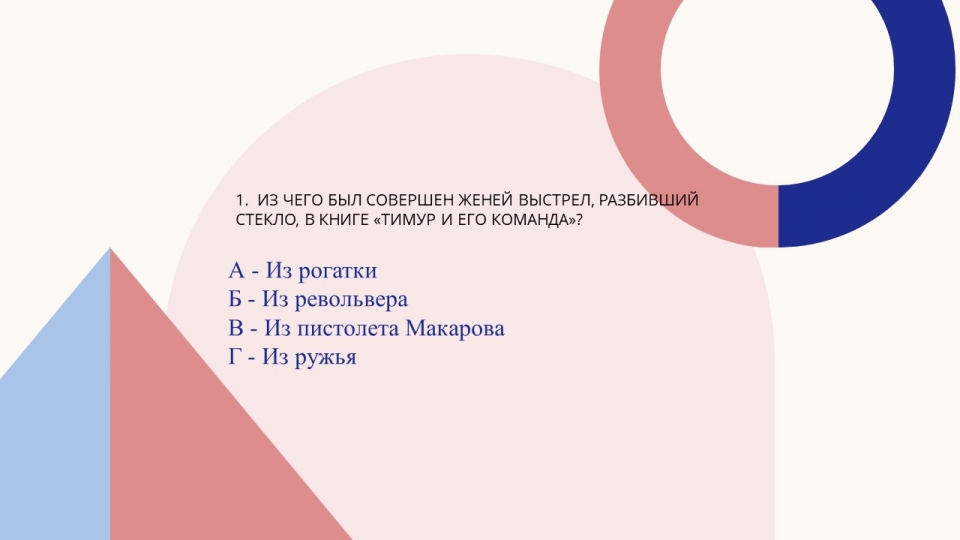 1. ИЗ ЧЕГО БЫЛ СОВЕРШЕН ЖЕНЕЙ ВЫСТРЕЛ, РАЗБИВШИЙ СТЕКЛО, В КНИГЕ «ТИМУР И ЕГО КОМАНДА»?

А - Из рогатки
Б - Из револьвера
В - Из пистолета Макарова
Г - Из ружья